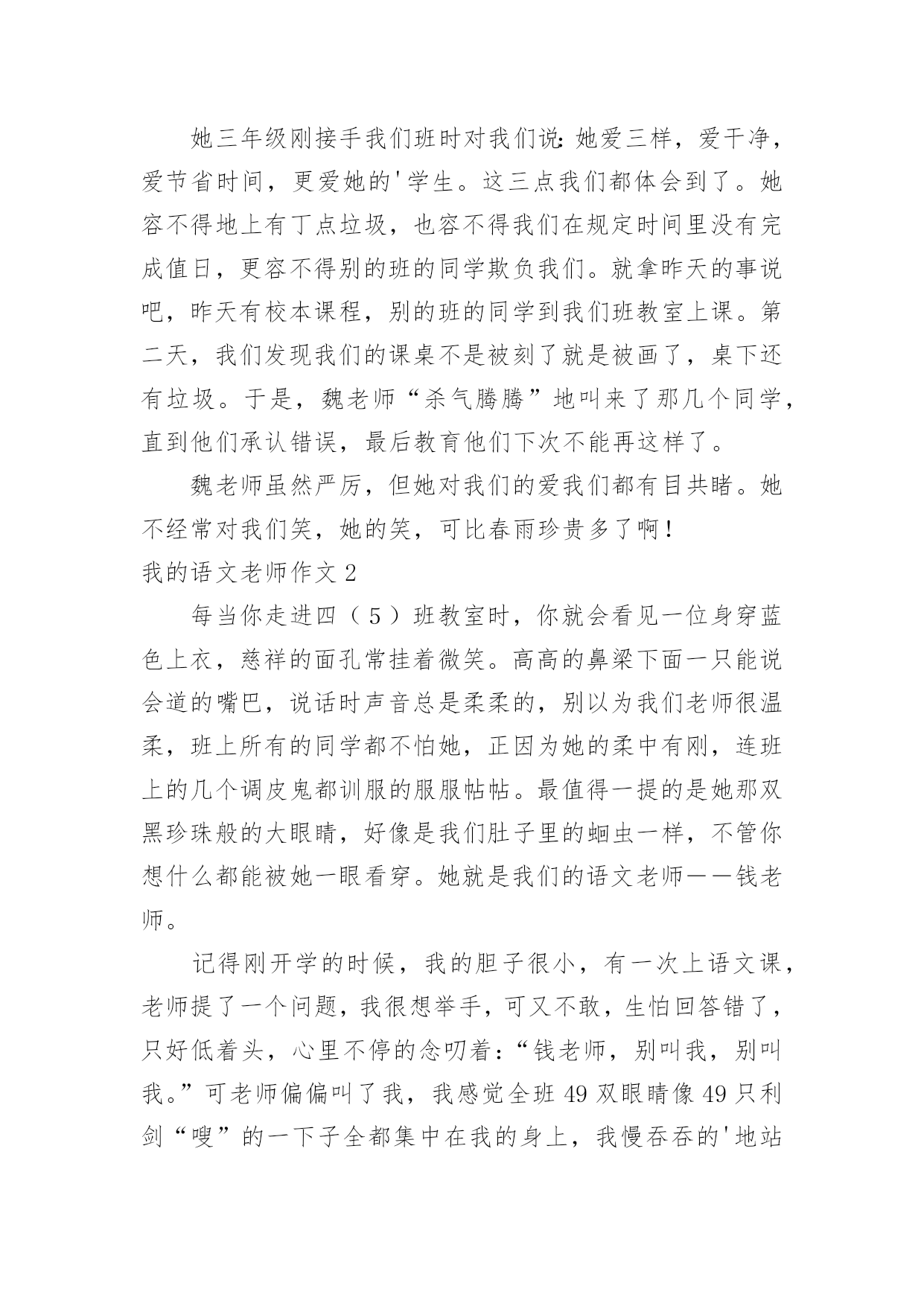 她三年级刚接手我们班时对我们说：她爱三样，爱干净，爱节省时间，更爱她的'学生。这三点我们都体会到了。她容不得地上有丁点垃圾，也容不得我们在规定时间里没有完成值日，更容不得别的班的同学欺负我们。就拿昨天的事说吧，昨天有校本课程，别的班的同学到我们班教室上课。第二天，我们发现我们的课桌不是被刻了就是被画了，桌下还有垃圾。于是，魏老师“杀气腾腾”地叫来了那几个同学，直到他们承认错误，最后教育他们下次不能再这样了。

魏老师虽然严厉，但她对我们的爱我们都有目共睹。她不经常对我们笑，她的笑，可比春雨珍贵多了啊！

我的语文老师作文 2

每当你走进四（5）班教室时，你就会看见一位身穿蓝色上衣，慈祥的面孔常挂着微笑。高高的鼻梁下面一只能说会道的嘴巴，说话时声音总是柔柔的，别以为我们老师很温柔，班上所有的同学都不怕她，正因为她的柔中有刚，连班上的几个调皮鬼都训服的服服帖帖。最值得一提的是她那双黑珍珠般的大眼睛，好像是我们肚子里的蛔虫一样，不管你想什么都能被她一眼看穿。她就是我们的语文老师——钱老师。

记得刚开学的时候，我的胆子很小，有一次上语文课，老师提了一个问题，我很想举手，可又不敢，生怕回答错了，只好低着头，心里不停的念叨着：“钱老师，别叫我，别叫我。”可老师偏偏叫了我，我感觉全班 49 双眼睛像 49 只利剑“嗖”的一下子全都集中在我的身上，我慢吞吞的'地站